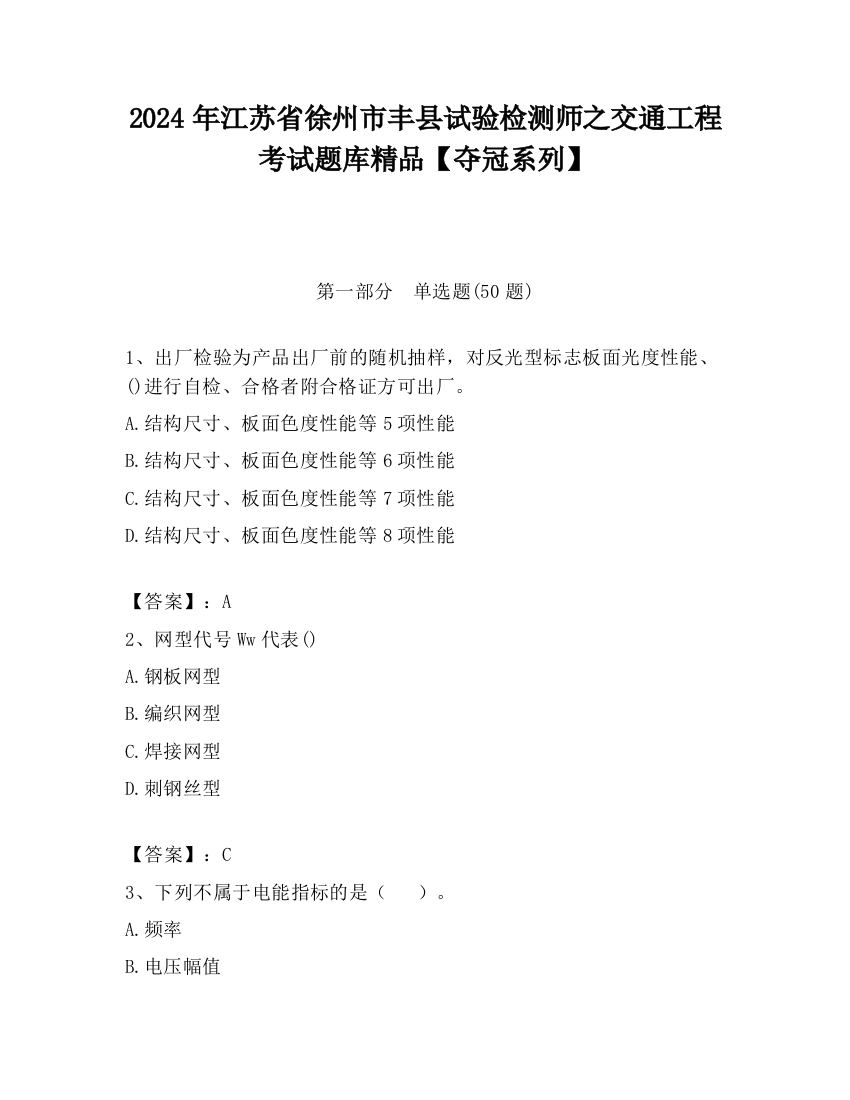 2024 年江苏省徐州市丰县试验检测师之交通工程考试题库精品【夺冠系列】

第一部分　单选题(50 题)

1、出厂检验为产品出厂前的随机抽样，对反光型标志板面光度性能、()进行自检、合格者附合格证方可出厂。

A.结构尺寸、板面色度性能等 5 项性能

B.结构尺寸、板面色度性能等 6 项性能

C.结构尺寸、板面色度性能等 7 项性能

D.结构尺寸、板面色度性能等 8 项性能

【答案】：A

2、网型代号 Ww 代表()

A.钢板网型

B.编织网型

C.焊接网型

D.刺钢丝型

【答案】：C

3、下列不属于电能指标的是（　　）。

A.频率

B.电压幅值